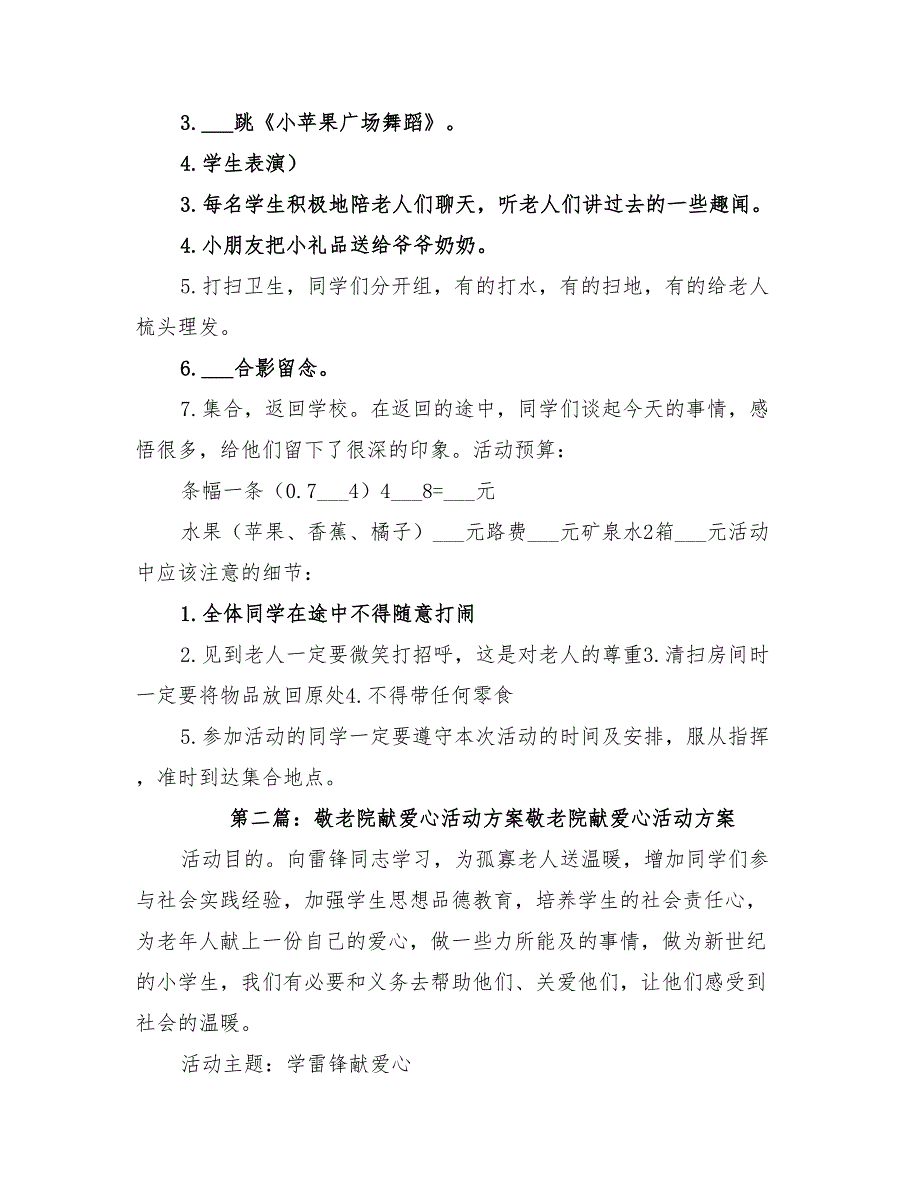 3.___跳《小苹果广场舞蹈》。

4.学生表演）

3.每名学生积极地陪老人们聊天，听老人们讲过去的一些趣闻。

4.小朋友把小礼品送给爷爷奶奶。

5.打扫卫生，同学们分开组，有的打水，有的扫地，有的给老人梳头理发。

6.___合影留念。

7.集合，返回学校。在返回的途中，同学们谈起今天的事情，感悟很多，给他们留下了很深的印象。活动预算：

条幅一条（0.7___4）4___8=___元

水果（苹果、香蕉、橘子）___元路费___元矿泉水2箱___元活动中应该注意的细节：

1.全体同学在途中不得随意打闹

2.见到老人一定要微笑打招呼，这是对老人的尊重3.清扫房间时一定要将物品放回原处4.不得带任何零食

5.参加活动的同学一定要遵守本次活动的时间及安排，服从指挥，准时到达集合地点。

第二篇：敬老院献爱心活动方案敬老院献爱心活动方案

活动目的。向雷锋同志学习，为孤寡老人送温暖，增加同学们参与社会实践经验，加强学生思想品德教育，培养学生的社会责任心，为老年人献上一份自己的爱心，做一些力所能及的事情，做为新世纪的小学生，我们有必要和义务去帮助他们、关爱他们，让他们感受到社会的温暖。

活动主题：学雷锋献爱心